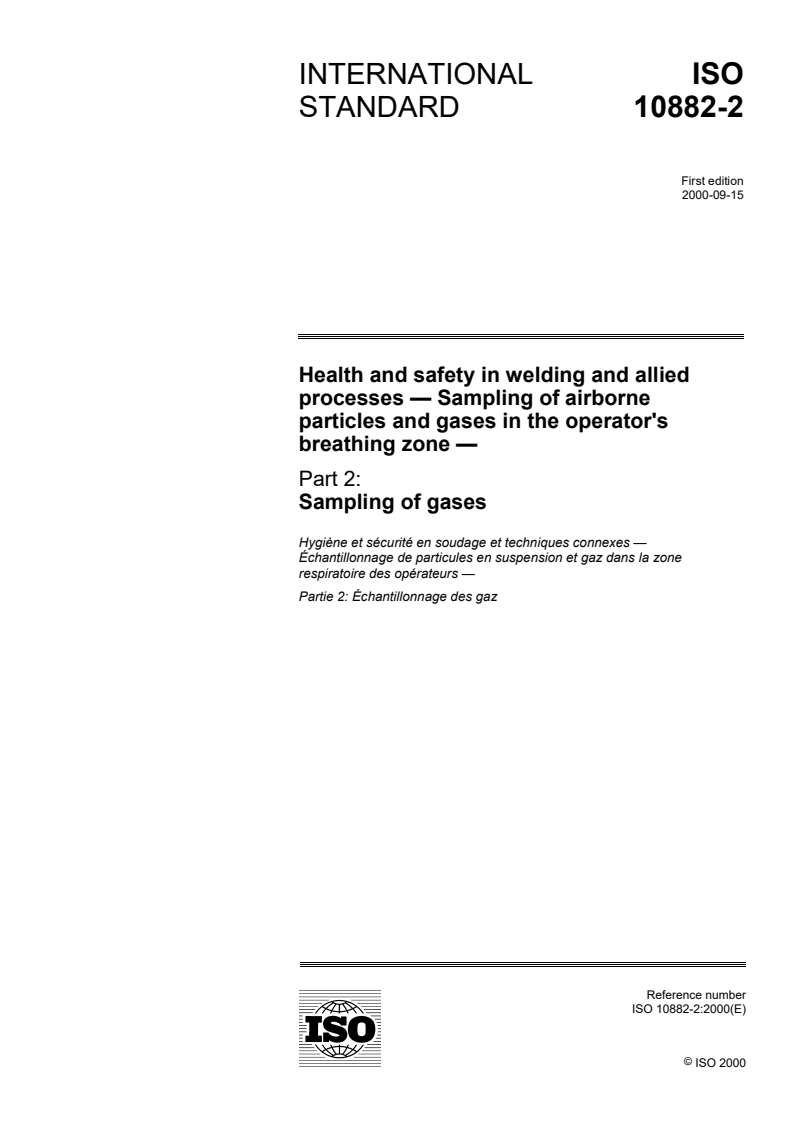 INTERNATIONAL STANDARD

ISO 10882-2

First edition
2000-09-15

Health and safety in welding and allied processes — Sampling of airborne particles and gases in the operator's breathing zone —

Part 2:
Sampling of gases

Hygiène et sécurité en soudage et techniques connexes — Échantillonnage de particules en suspension et gaz dans la zone respiratoire des opérateurs —

Partie 2: Échantillonnage des gaz

ISO

Reference number
ISO 10882-2:2000(E)

© ISO 2000